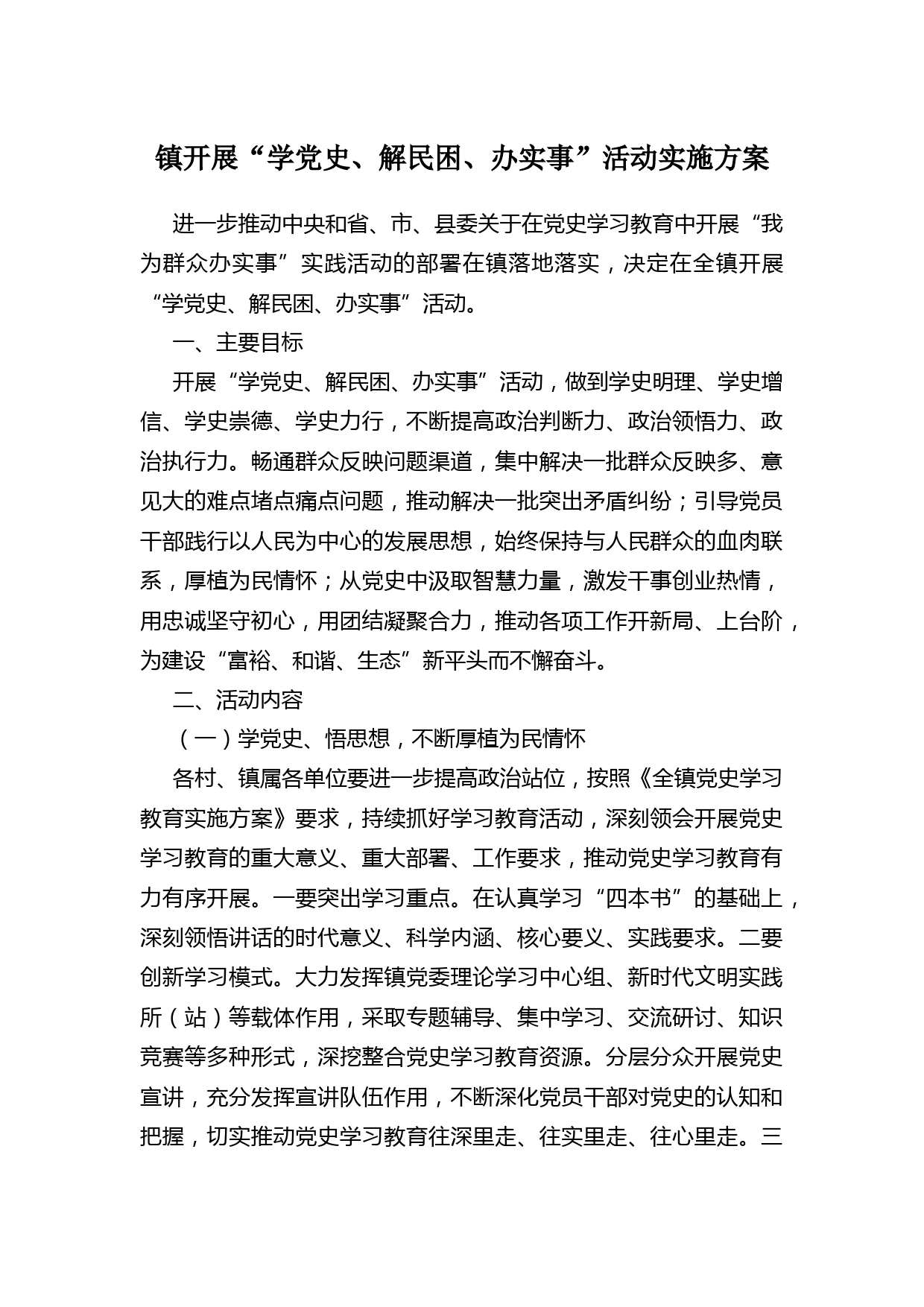 镇开展“学党史、解民困、办实事”活动实施方案

进一步推动中央和省、市、县委关于在党史学习教育中开展“我为群众办实事”实践活动的部署在镇落地落实，决定在全镇开展“学党史、解民困、办实事”活动。

一、主要目标

开展“学党史、解民困、办实事”活动，做到学史明理、学史增信、学史崇德、学史力行，不断提高政治判断力、政治领悟力、政治执行力。畅通群众反映问题渠道，集中解决一批群众反映多、意见大的难点堵点痛点问题，推动解决一批突出矛盾纠纷；引导党员干部践行以人民为中心的发展思想，始终保持与人民群众的血肉联系，厚植为民情怀；从党史中汲取智慧力量，激发干事创业热情，用忠诚坚守初心，用团结凝聚合力，推动各项工作开新局、上台阶，为建设“富裕、和谐、生态”新平头而不懈奋斗。

二、活动内容

（一）学党史、悟思想，不断厚植为民情怀

各村、镇属各单位要进一步提高政治站位，按照《全镇党史学习教育实施方案》要求，持续抓好学习教育活动，深刻领会开展党史学习教育的重大意义、重大部署、工作要求，推动党史学习教育有力有序开展。一要突出学习重点。在认真学习“四本书”的基础上，深刻领悟讲话的时代意义、科学内涵、核心要义、实践要求。二要创新学习模式。大力发挥镇党委理论学习中心组、新时代文明实践所（站）等载体作用，采取专题辅导、集中学习、交流研讨、知识竞赛等多种形式，深挖整合党史学习教育资源。分层分众开展党史宣讲，充分发挥宣讲队伍作用，不断深化党员干部对党史的认知和把握，切实推动党史学习教育往深里走、往实里走、往心里走。三